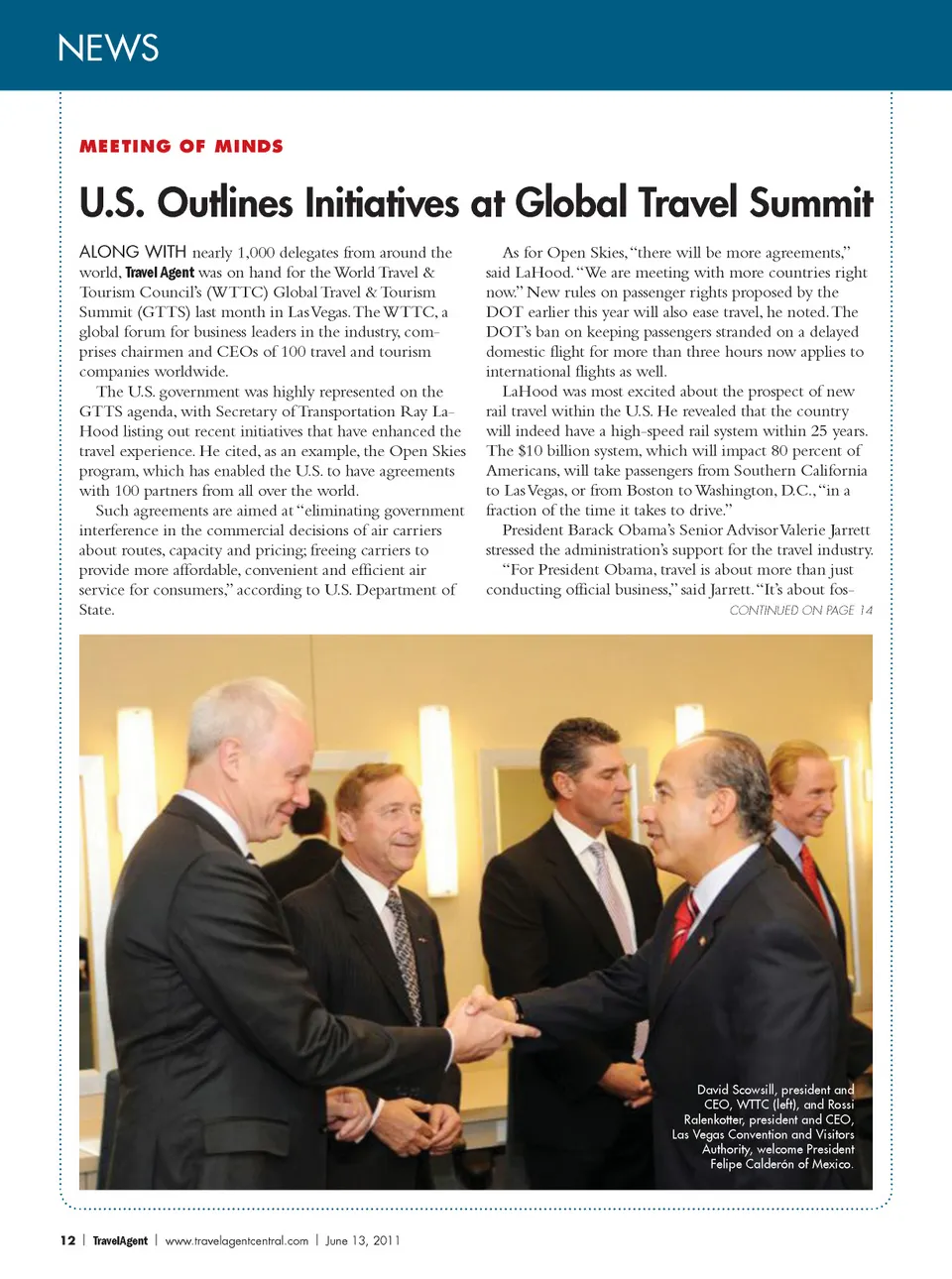 NEWS

MEETING OF MINDS

U.S. Outlines Initiatives at Global Travel Summit

ALONG WITH nearly 1,000 delegates from around the world, Travel Agent was on hand for the World Travel & Tourism Council's (WTTC) Global Travel & Tourism Summit (GTTS) last month in Las Vegas. The WTTC, a global forum for business leaders in the industry, comprises chairmen and CEOs of 100 travel and tourism companies worldwide.

The U.S. government was highly represented on the GTTS agenda, with Secretary of Transportation Ray LaHood listing out recent initiatives that have enhanced the travel experience. He cited, as an example, the Open Skies program, which has enabled the U.S. to have agreements with 100 partners from all over the world.

Such agreements are aimed at "eliminating government interference in the commercial decisions of air carriers about routes, capacity and pricing; freeing carriers to provide more affordable, convenient and efficient air service for consumers," according to U.S. Department of State.

As for Open Skies, "there will be more agreements," said LaHood. "We are meeting with more countries right now." New rules on passenger rights proposed by the DOT earlier this year will also ease travel, he noted. The DOT's ban on keeping passengers stranded on a delayed domestic flight for more than three hours now applies to international flights as well.

LaHood was most excited about the prospect of new rail travel within the U.S. He revealed that the country will indeed have a high-speed rail system within 25 years. The $10 billion system, which will impact 80 percent of Americans, will take passengers from Southern California to Las Vegas, or from Boston to Washington, D.C., "in a fraction of the time it takes to drive."

President Barack Obama's Senior Advisor Valerie Jarrett stressed the administration's support for the travel industry.

"For President Obama, travel is about more than just conducting official business," said Jarrett. "It's about fos-

CONTINUED ON PAGE 14

David Scowsill, president and CEO, WTTC (left), and Rossi Ralenkotter, president and CEO, Las Vegas Convention and Visitors Authority, welcome President Felipe Calderón of Mexico.

12 | TravelAgent | www.travelagentcentral.com | June 13, 2011